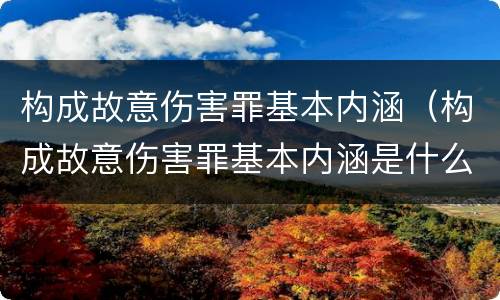 构成故意伤害罪基本内涵（构成故意伤害罪基本内涵是什么